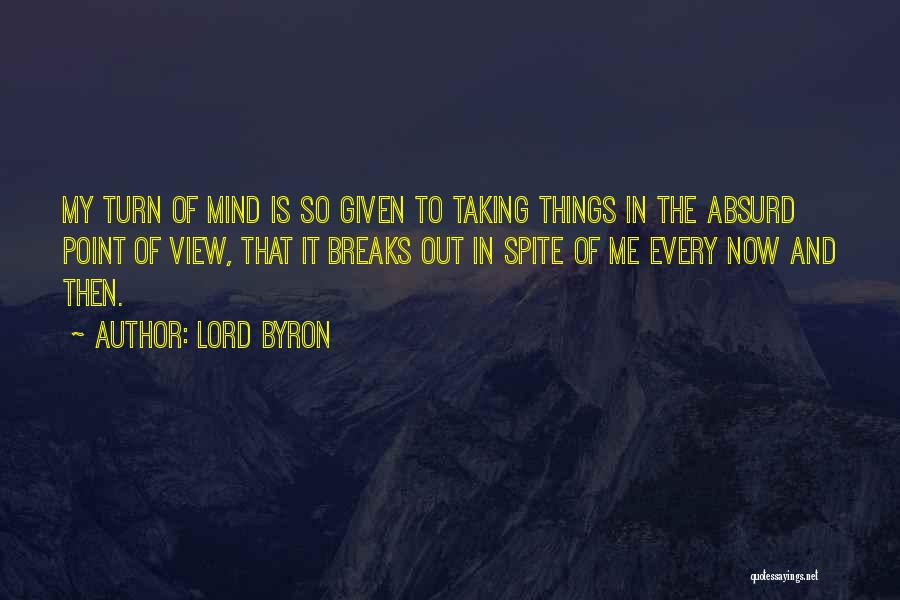 MY TURN OF MIND IS SO GIVEN TO TAKING THINGS IN THE ABSURD POINT OF VIEW, THAT IT BREAKS OUT IN SPITE OF ME EVERY NOW AND THEN.

~ AUTHOR: LORD BYRON

quotessayings.net